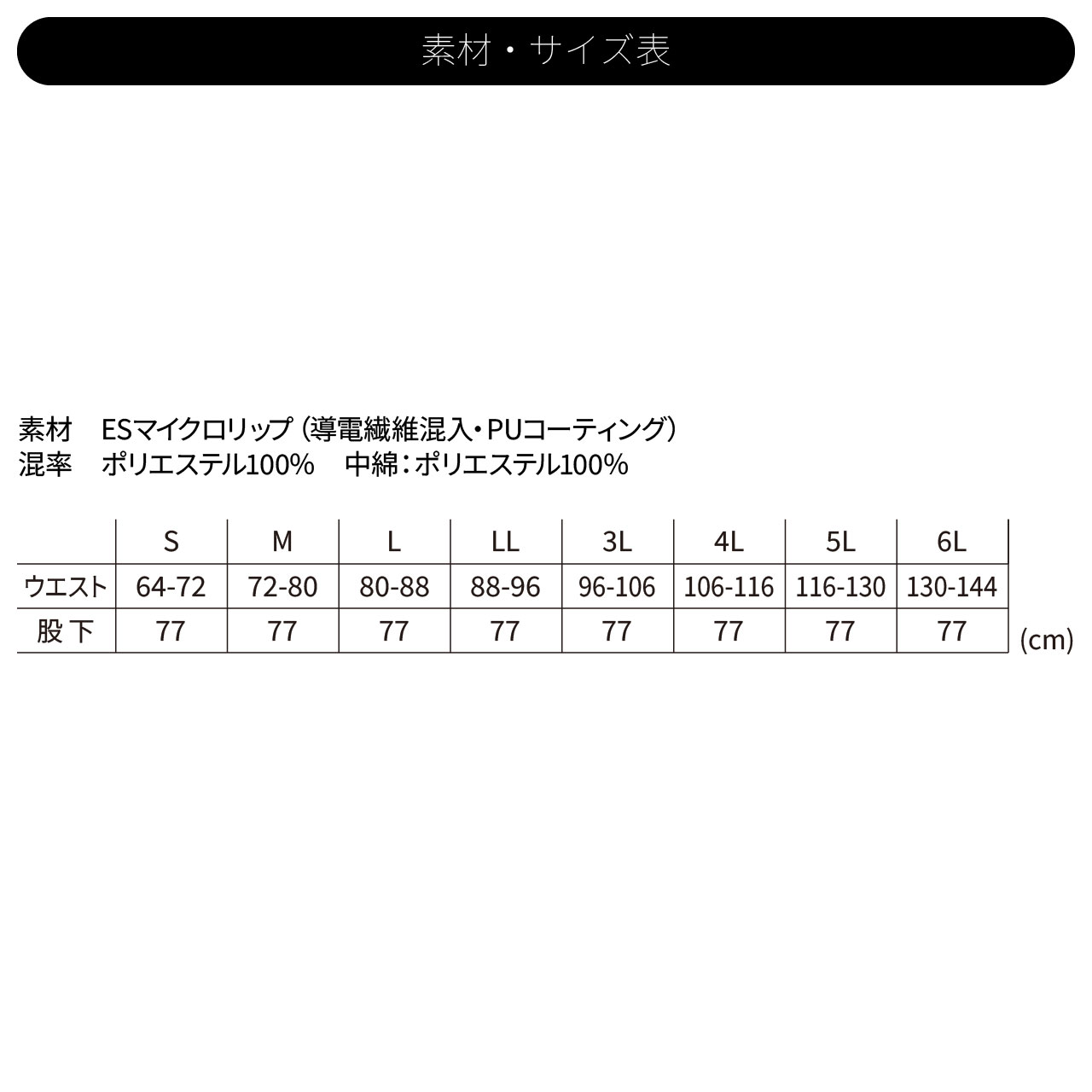 素材・サイズ表

素材　ESマイクロリップ（導電繊維混入・PUコーティング）
混率　ポリエステル100%　中綿：ポリエステル100%

| | S | M | L | LL | 3L | 4L | 5L | 6L |
|---|---|---|---|---|---|---|---|---|
| ウエスト | 64-72 | 72-80 | 80-88 | 88-96 | 96-106 | 106-116 | 116-130 | 130-144 |
| 股下 | 77 | 77 | 77 | 77 | 77 | 77 | 77 | 77 |

(cm)